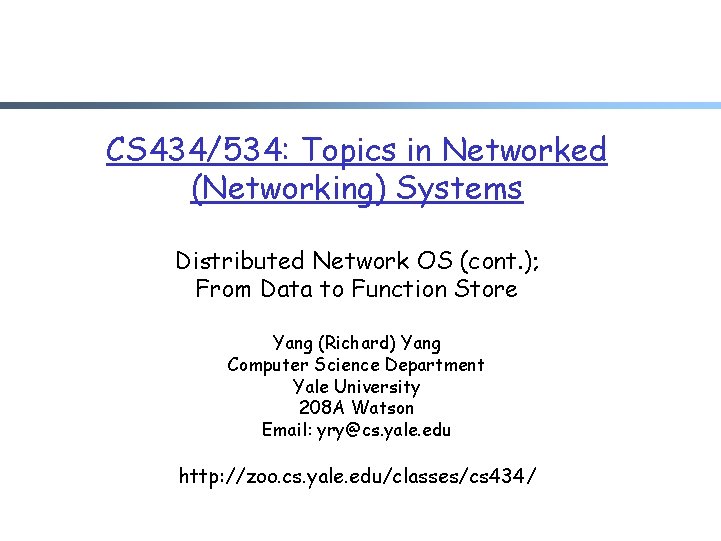 CS434/534: Topics in Networked (Networking) Systems

Distributed Network OS (cont.); From Data to Function Store

Yang (Richard) Yang
Computer Science Department
Yale University
208A Watson
Email: yry@cs.yale.edu

http://zoo.cs.yale.edu/classes/cs434/